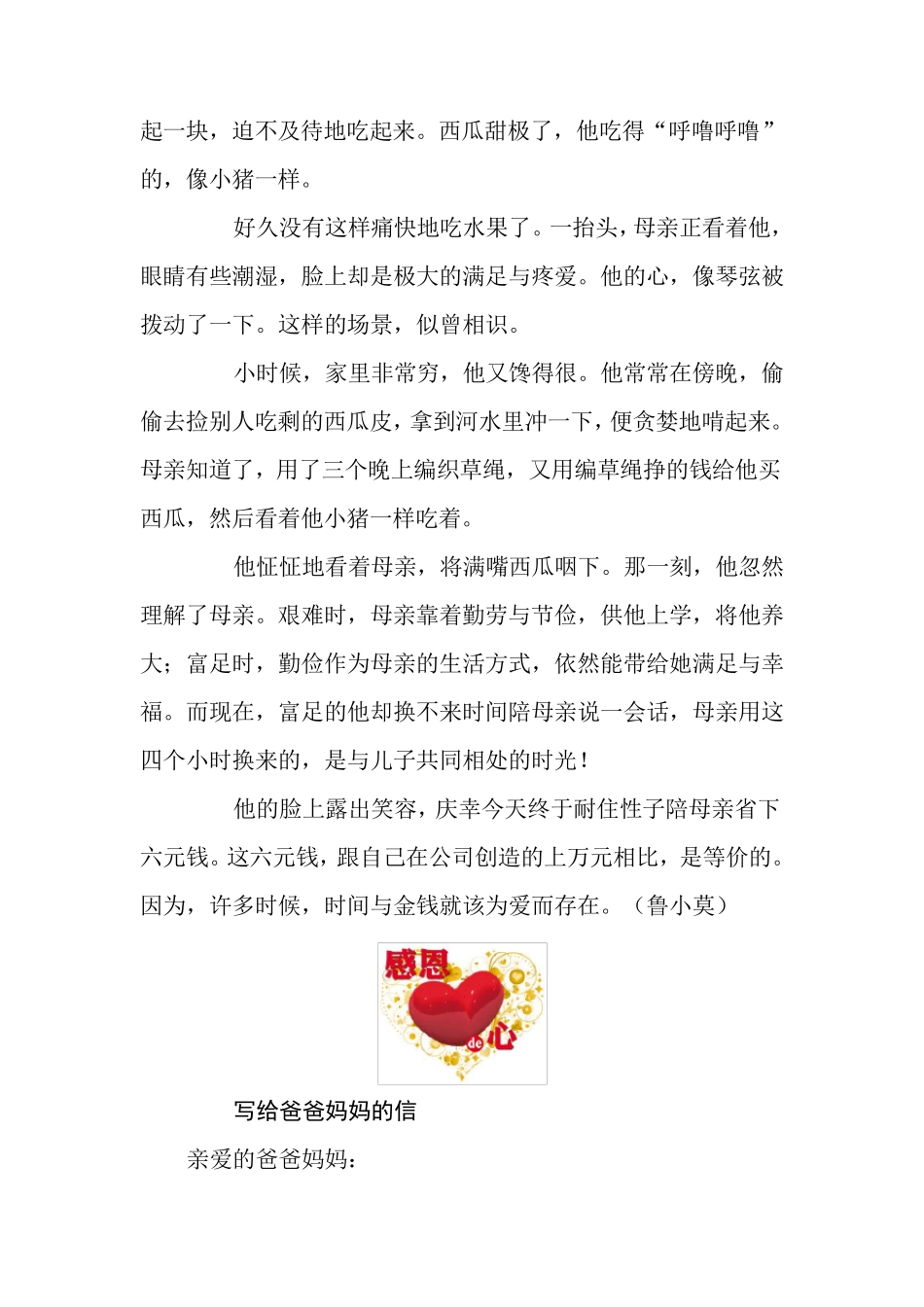 起一块，迫不及待地吃起来。西瓜甜极了，他吃得“呼噜呼噜”的，像小猪一样。

好久没有这样痛快地吃水果了。一抬头，母亲正看着他，眼睛有些潮湿，脸上却是极大的满足与疼爱。他的心，像琴弦被拨动了一下。这样的场景，似曾相识。

小时候，家里非常穷，他又馋得很。他常常在傍晚，偷偷去捡别人吃剩的西瓜皮，拿到河水里冲一下，便贪婪地啃起来。母亲知道了，用了三个晚上编织草绳，又用编草绳挣的钱给他买西瓜，然后看着他小猪一样吃着。

他怔怔地看着母亲，将满嘴西瓜咽下。那一刻，他忽然理解了母亲。艰难时，母亲靠着勤劳与节俭，供他上学，将他养大；富足时，勤俭作为母亲的生活方式，依然能带给她满足与幸福。而现在，富足的他却换不来时间陪母亲说一会话，母亲用这四个小时换来的，是与儿子共同相处的时光！

他的脸上露出笑容，庆幸今天终于耐住性子陪母亲省下六元钱。这六元钱，跟自己在公司创造的上万元相比，是等价的。因为，许多时候，时间与金钱就该为爱而存在。（鲁小莫）

感恩 de 心

写给爸爸妈妈的信

亲爱的爸爸妈妈：